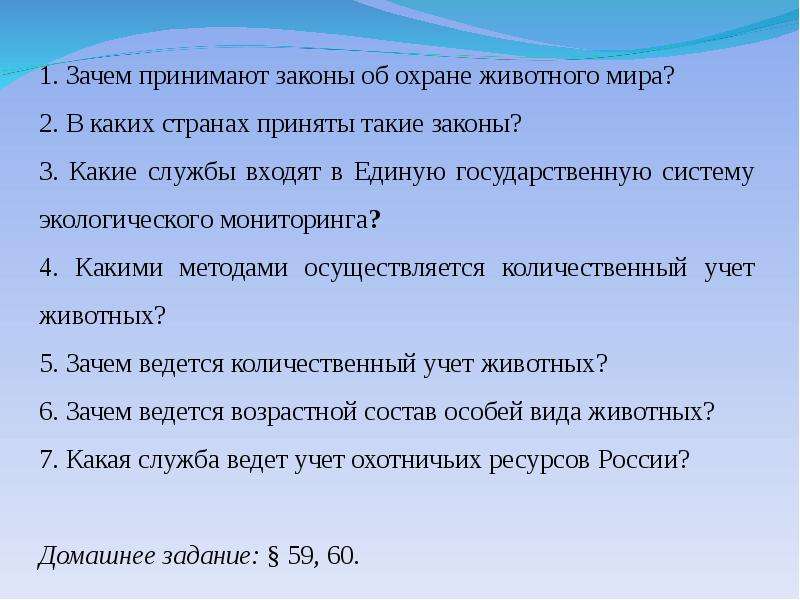 1. Зачем принимают законы об охране животного мира?

2. В каких странах приняты такие законы?

3. Какие службы входят в Единую государственную систему экологического мониторинга?

4. Какими методами осуществляется количественный учет животных?

5. Зачем ведется количественный учет животных?

6. Зачем ведется возрастной состав особей вида животных?

7. Какая служба ведет учет охотничьих ресурсов России?

Домашнее задание: § 59, 60.